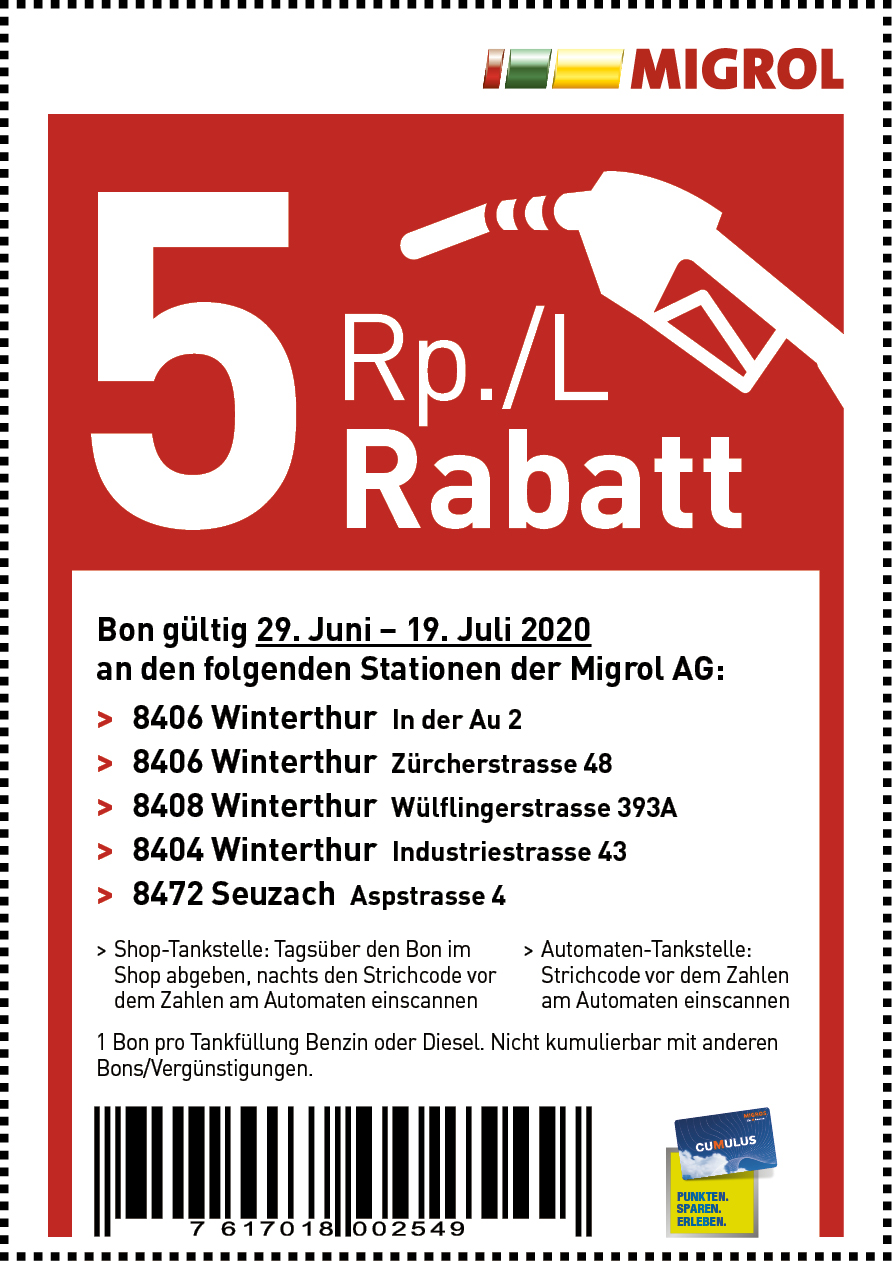 MIGROL

5 Rp./L Rabatt

Bon gültig 29. Juni – 19. Juli 2020 an den folgenden Stationen der Migrol AG:

> 8406 Winterthur In der Au 2
> 8406 Winterthur Zürcherstrasse 48
> 8408 Winterthur Wülflingerstrasse 393A
> 8404 Winterthur Industriestrasse 43
> 8472 Seuzach Aspstrasse 4

> Shop-Tankstelle: Tagsüber den Bon im Shop abgeben, nachts den Strichcode vor dem Zahlen am Automaten einscannen

> Automaten-Tankstelle: Strichcode vor dem Zahlen am Automaten einscannen

1 Bon pro Tankfüllung Benzin oder Diesel. Nicht kumulierbar mit anderen Bons/Vergünstigungen.

7 617018 002549

CUMULUS

PUNKTEN.
SPAREN.
ERLEBEN.